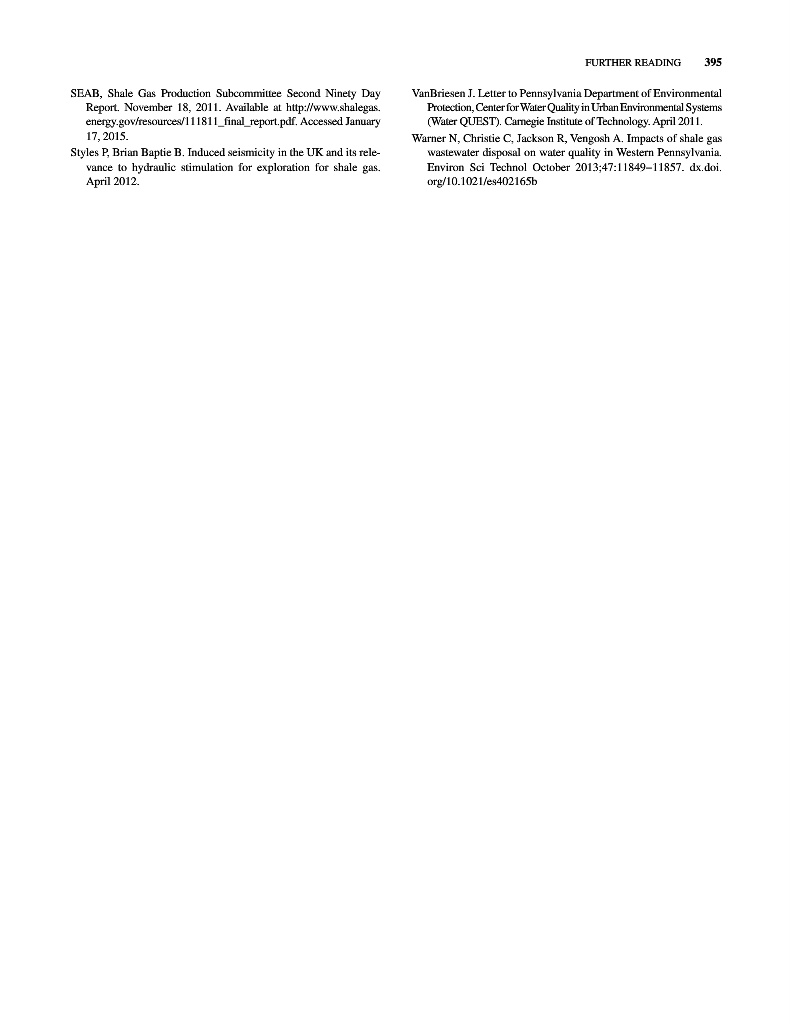 FURTHER READING 395

SEAB, Shale Gas Production Subcommittee Second Ninety Day Report. November 18, 2011. Available at http://www.shalegas.energy.gov/resources/111811_final_report.pdf. Accessed January 17, 2015.

Styles P, Brian Baptie B. Induced seismicity in the UK and its relevance to hydraulic stimulation for exploration for shale gas. April 2012.

VanBriesen J. Letter to Pennsylvania Department of Environmental Protection, Center for Water Quality in Urban Environmental Systems (Water QUEST). Carnegie Institute of Technology. April 2011.

Warner N, Christie C, Jackson R, Vengosh A. Impacts of shale gas wastewater disposal on water quality in Western Pennsylvania. Environ Sci Technol October 2013;47:11849–11857. dx.doi.org/10.1021/es402165b